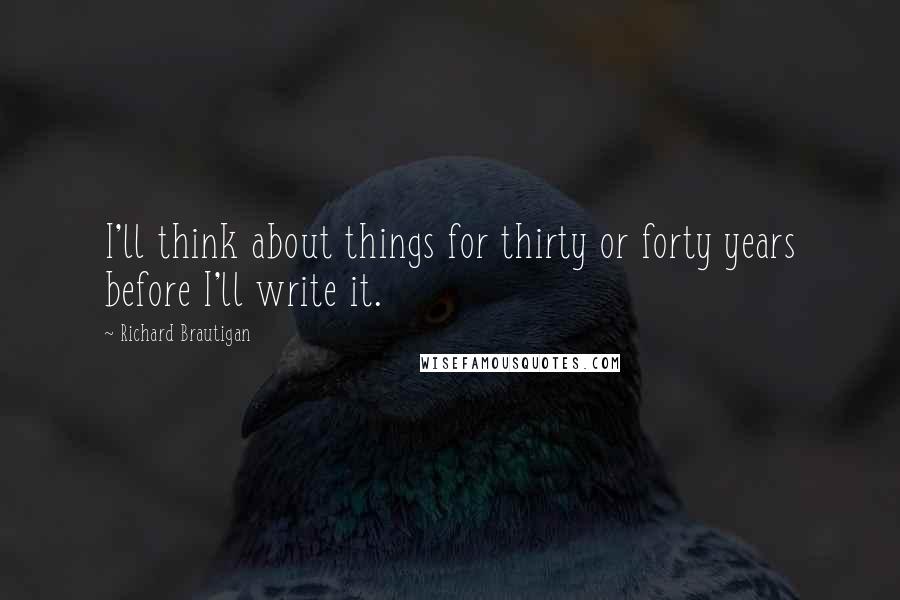 I'll think about things for thirty or forty years before I'll write it.

~ Richard Brautigan

WISEFAMOUSQUOTES.COM